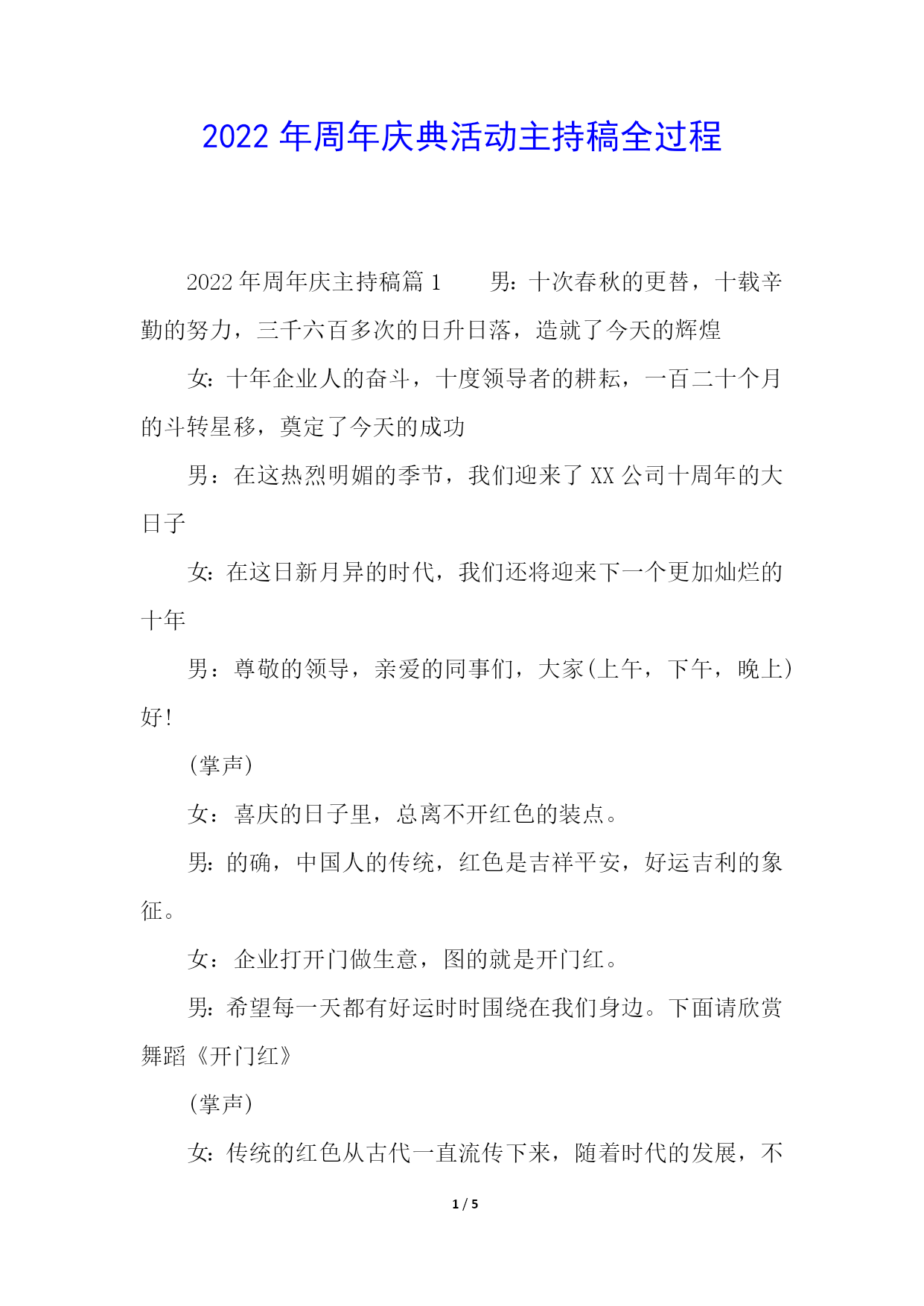 2022 年周年庆典活动主持稿全过程

2022 年周年庆主持稿篇 1　　男：十次春秋的更替，十载辛勤的努力，三千六百多次的日升日落，造就了今天的辉煌

女：十年企业人的奋斗，十度领导者的耕耘，一百二十个月的斗转星移，奠定了今天的成功

男：在这热烈明媚的季节，我们迎来了 XX 公司十周年的大日子

女：在这日新月异的时代，我们还将迎来下一个更加灿烂的十年

男：尊敬的领导，亲爱的同事们，大家(上午，下午，晚上)好!

(掌声)

女：喜庆的日子里，总离不开红色的装点。

男：的确，中国人的传统，红色是吉祥平安，好运吉利的象征。

女：企业打开门做生意，图的就是开门红。

男：希望每一天都有好运时时围绕在我们身边。下面请欣赏舞蹈《开门红》

(掌声)

女：传统的红色从古代一直流传下来，随着时代的发展，不

1 / 5